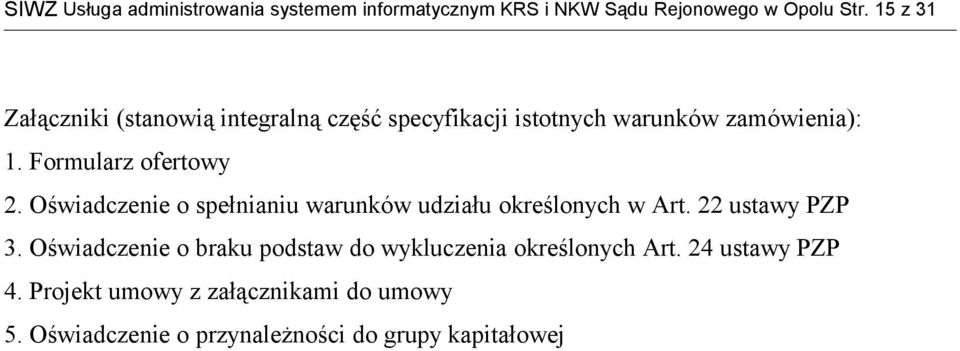 SIWZ Usługa administrowania systemem informatycznym KRS i NKW Sądu Rejonowego w Opolu Str. 15 z 31

Załączniki (stanowią integralną część specyfikacji istotnych warunków zamówienia):
1. Formularz ofertowy
2. Oświadczenie o spełnianiu warunków udziału określonych w Art. 22 ustawy PZP
3. Oświadczenie o braku podstaw do wykluczenia określonych Art. 24 ustawy PZP
4. Projekt umowy z załącznikami do umowy
5. Oświadczenie o przynależności do grupy kapitałowej